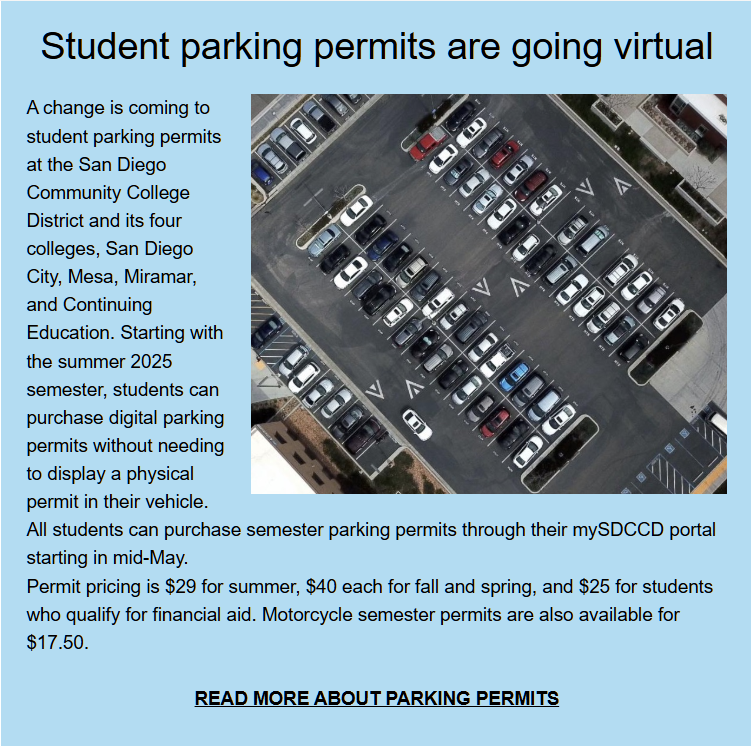 Student parking permits are going virtual

A change is coming to student parking permits at the San Diego Community College District and its four colleges, San Diego City, Mesa, Miramar, and Continuing Education. Starting with the summer 2025 semester, students can purchase digital parking permits without needing to display a physical permit in their vehicle.
All students can purchase semester parking permits through their mySDCCD portal starting in mid-May.
Permit pricing is \$29 for summer, \$40 each for fall and spring, and \$25 for students who qualify for financial aid. Motorcycle semester permits are also available for \$17.50.

READ MORE ABOUT PARKING PERMITS